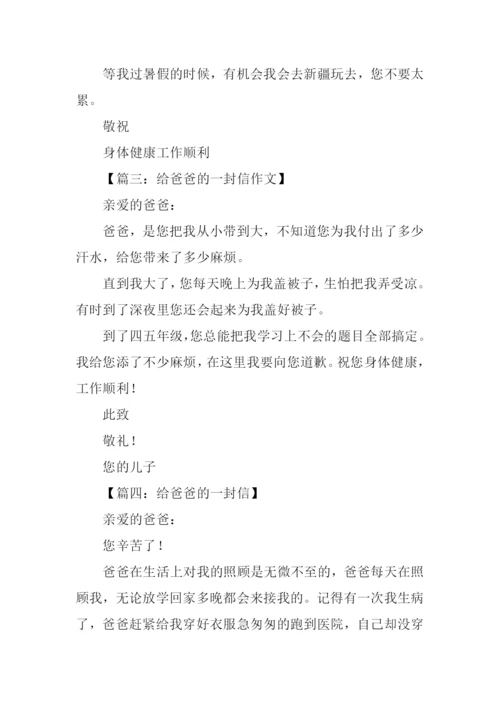 等我过暑假的时候，有机会我会去新疆玩去，您不要太累。

敬祝

身体健康工作顺利

【篇三：给爸爸的一封信作文】

亲爱的爸爸：

爸爸，是您把我从小带到大，不知道您为我付出了多少汗水，给您带来了多少麻烦。

直到我大了，您每天晚上为我盖被子，生怕把我弄受凉。有时到了深夜里您还会起来为我盖好被子。

到了四五年级，您总能把我学习上不会的题目全部搞定。我给您添了不少麻烦，在这里我要向您道歉。祝您身体健康，工作顺利！

此致

敬礼！

您的儿子

【篇四：给爸爸的一封信】

亲爱的爸爸：

您辛苦了！

爸爸在生活上对我的照顾是无微不至的，爸爸每天在照顾我，无论放学回家多晚都会来接我的。记得有一次我生病了，爸爸赶紧给我穿好衣服急匆匆的跑到医院，自己却没穿